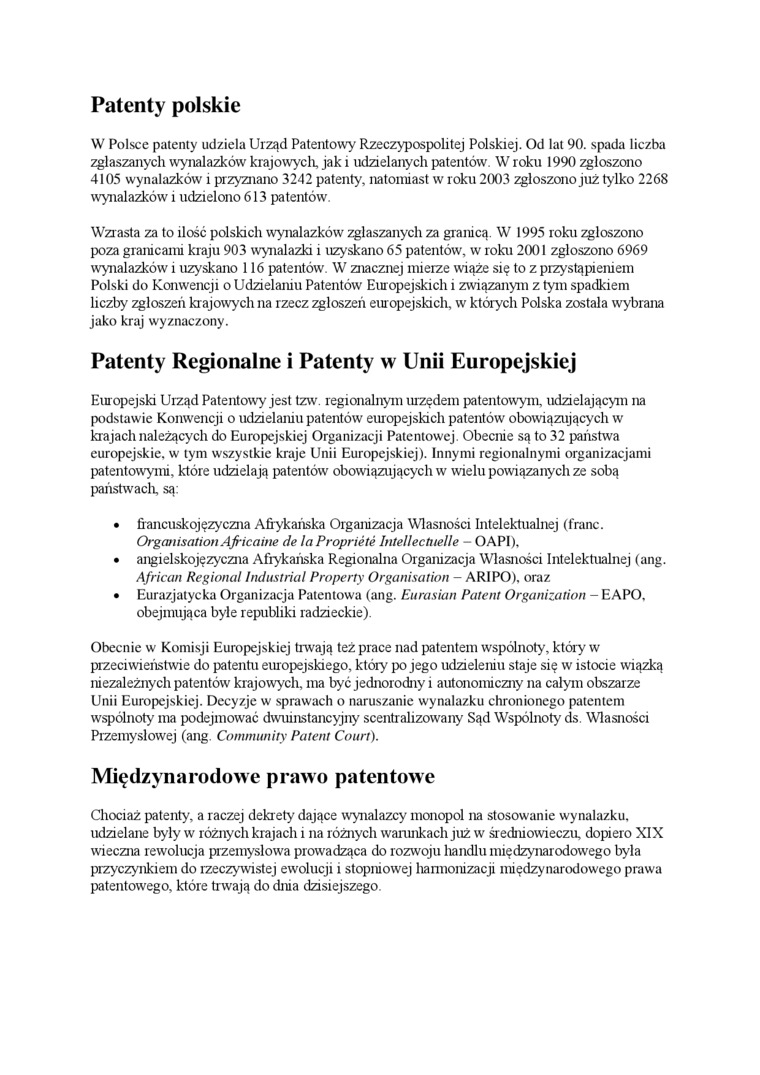 Patenty polskie

W Polsce patenty udziela Urząd Patentowy Rzeczypospolitej Polskiej. Od lat 90. spada liczba zgłaszanych wynalazków krajowych, jak i udzielanych patentów. W roku 1990 zgłoszono 4105 wynalazków i przyznano 3242 patenty, natomiast w roku 2003 zgłoszono już tylko 2268 wynalazków i udzielono 613 patentów.

Wzrasta za to ilość polskich wynalazków zgłaszanych za granicą. W 1995 roku zgłoszono poza granicami kraju 903 wynalazki i uzyskano 65 patentów, w roku 2001 zgłoszono 6969 wynalazków i uzyskano 116 patentów. W znacznej mierze wiąże się to z przystąpieniem Polski do Konwencji o Udzielaniu Patentów Europejskich i związanym z tym spadkiem liczby zgłoszeń krajowych na rzecz zgłoszeń europejskich, w których Polska została wybrana jako kraj wyznaczony.

Patenty Regionalne i Patenty w Unii Europejskiej

Europejski Urząd Patentowy jest tzw. regionalnym urzędem patentowym, udzielającym na podstawie Konwencji o udzielaniu patentów europejskich patentów obowiązujących w krajach należących do Europejskiej Organizacji Patentowej. Obecnie są to 32 państwa europejskie, w tym wszystkie kraje Unii Europejskiej). Innymi regionalnymi organizacjami patentowymi, które udzielają patentów obowiązujących w wielu powiązanych ze sobą państwach, są:

• francuskojęzyczna Afrykańska Organizacja Własności Intelektualnej (franc. Organisation Africaine de la Propriété Intellectuelle – OAPI),
• angielskojęzyczna Afrykańska Regionalna Organizacja Własności Intelektualnej (ang. African Regional Industrial Property Organisation – ARIPO), oraz
• Eurazjatycka Organizacja Patentowa (ang. Eurasian Patent Organization – EAPO, obejmująca byłe republiki radzieckie).

Obecnie w Komisji Europejskiej trwają też prace nad patentem wspólnoty, który w przeciwieństwie do patentu europejskiego, który po jego udzieleniu staje się w istocie wiązką niezależnych patentów krajowych, ma być jednorodny i autonomiczny na całym obszarze Unii Europejskiej. Decyzje w sprawach o naruszanie wynalazku chronionego patentem wspólnoty ma podejmować dwuinstancyjny scentralizowany Sąd Wspólnoty ds. Własności Przemysłowej (ang. Community Patent Court).

Międzynarodowe prawo patentowe

Chociaż patenty, a raczej dekrety dające wynalazcy monopol na stosowanie wynalazku, udzielane były w różnych krajach i na różnych warunkach już w średniowieczu, dopiero XIX wieczna rewolucja przemysłowa prowadząca do rozwoju handlu międzynarodowego była przyczynkiem do rzeczywistej ewolucji i stopniowej harmonizacji międzynarodowego prawa patentowego, które trwają do dnia dzisiejszego.